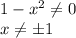 $1 - x^2 \neq 0$
$x \neq \pm 1$